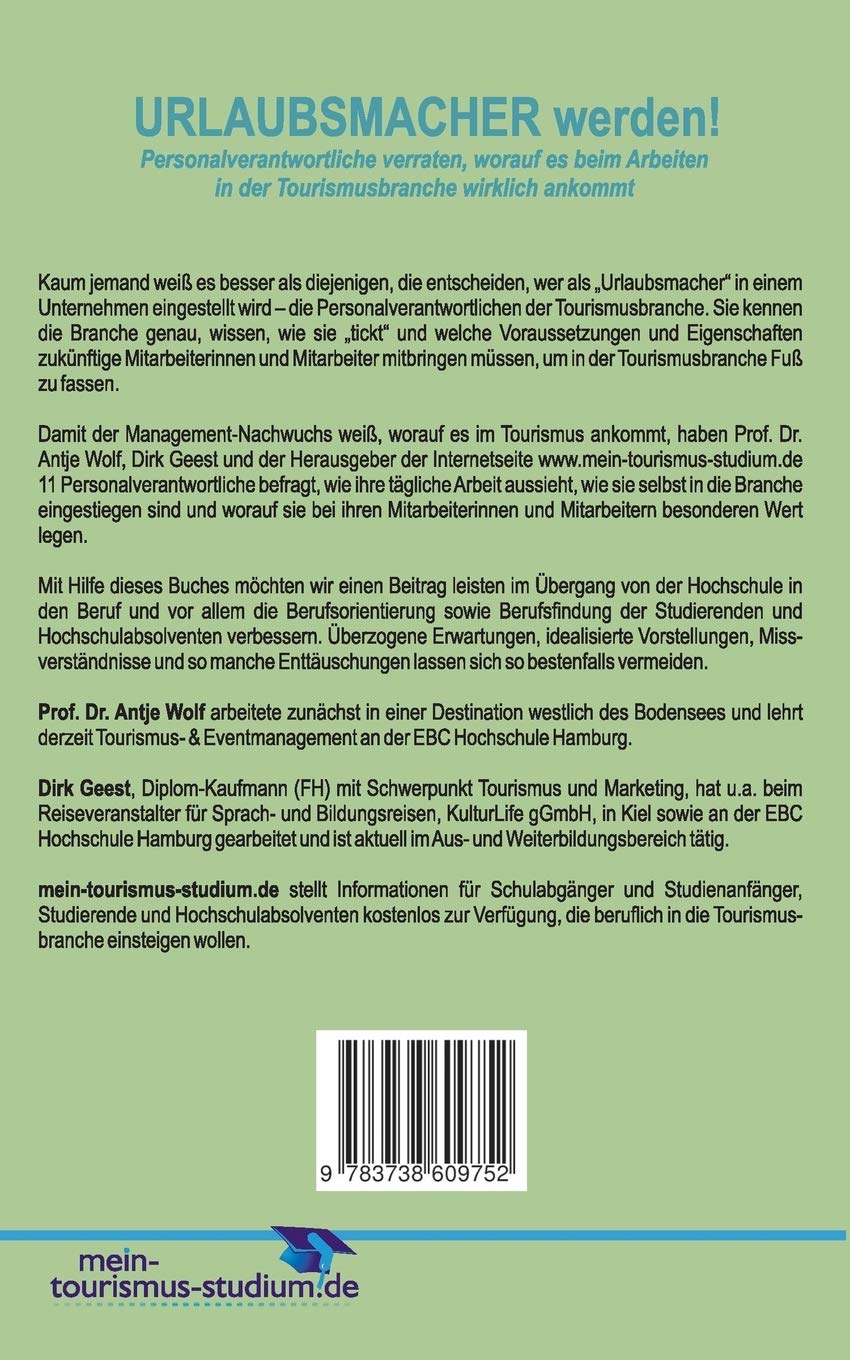 URLAUBSMACHER werden!
Personalverantwortliche verraten, worauf es beim Arbeiten in der Tourismusbranche wirklich ankommt

Kaum jemand weiß es besser als diejenigen, die entscheiden, wer als „Urlaubsmacher" in einem Unternehmen eingestellt wird – die Personalverantwortlichen der Tourismusbranche. Sie kennen die Branche genau, wissen, wie sie „tickt" und welche Voraussetzungen und Eigenschaften zukünftige Mitarbeiterinnen und Mitarbeiter mitbringen müssen, um in der Tourismusbranche Fuß zu fassen.

Damit der Management-Nachwuchs weiß, worauf es im Tourismus ankommt, haben Prof. Dr. Antje Wolf, Dirk Geest und der Herausgeber der Internetseite www.mein-tourismus-studium.de 11 Personalverantwortliche befragt, wie ihre tägliche Arbeit aussieht, wie sie selbst in die Branche eingestiegen sind und worauf sie bei ihren Mitarbeiterinnen und Mitarbeitern besonderen Wert legen.

Mit Hilfe dieses Buches möchten wir einen Beitrag leisten im Übergang von der Hochschule in den Beruf und vor allem die Berufsorientierung sowie Berufsfindung der Studierenden und Hochschulabsolventen verbessern. Überzogene Erwartungen, idealisierte Vorstellungen, Missverständnisse und so manche Enttäuschungen lassen sich so bestenfalls vermeiden.

Prof. Dr. Antje Wolf arbeitete zunächst in einer Destination westlich des Bodensees und lehrt derzeit Tourismus- & Eventmanagement an der EBC Hochschule Hamburg.

Dirk Geest, Diplom-Kaufmann (FH) mit Schwerpunkt Tourismus und Marketing, hat u.a. beim Reiseveranstalter für Sprach- und Bildungsreisen, KulturLife gGmbH, in Kiel sowie an der EBC Hochschule Hamburg gearbeitet und ist aktuell im Aus- und Weiterbildungsbereich tätig.

mein-tourismus-studium.de stellt Informationen für Schulabgänger und Studienanfänger, Studierende und Hochschulabsolventen kostenlos zur Verfügung, die beruflich in die Tourismusbranche einsteigen wollen.

9 783738 609752

mein-tourismus-studium.de